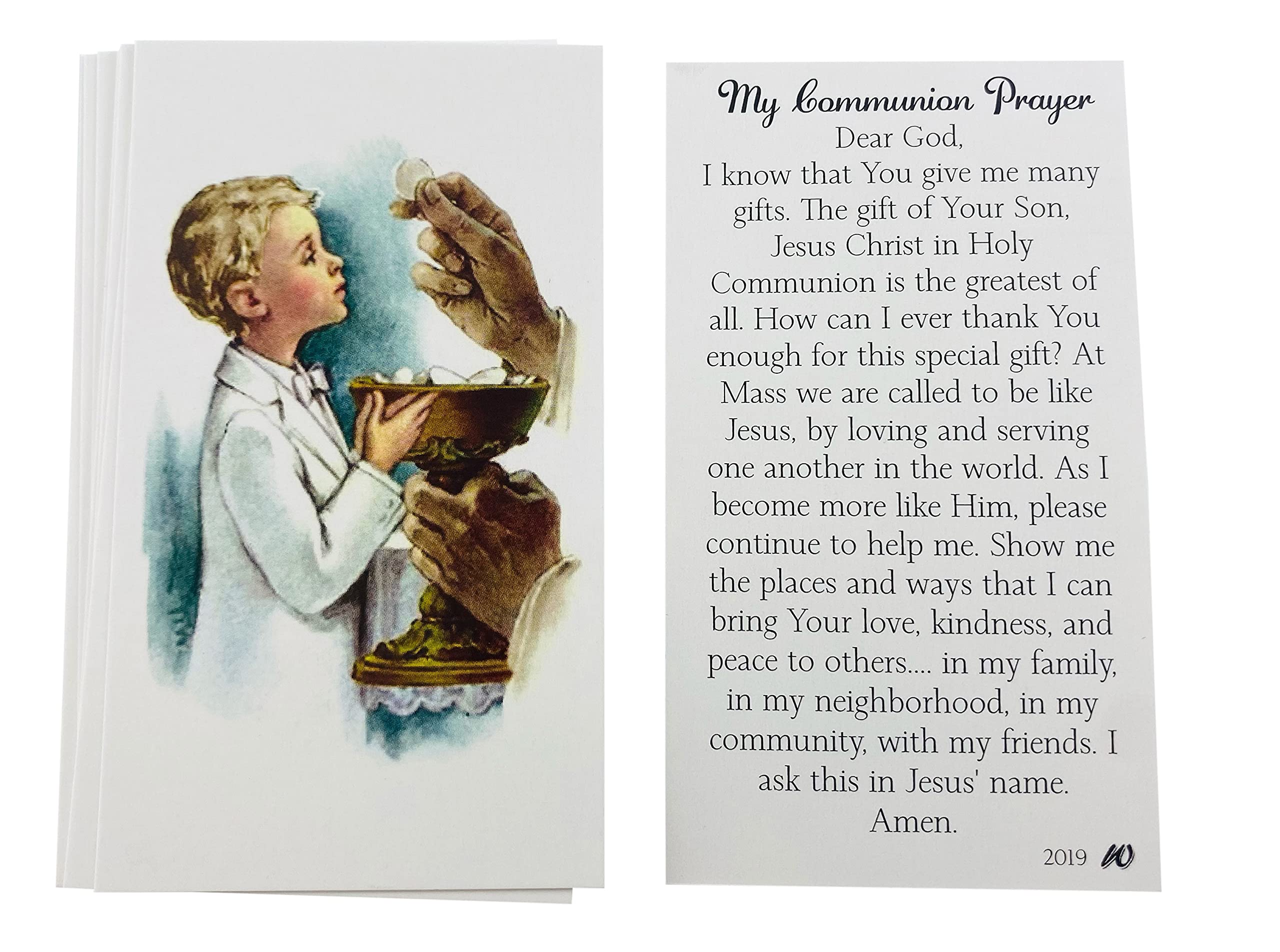 My Communion Prayer

Dear God,
I know that You give me many gifts. The gift of Your Son, Jesus Christ in Holy Communion is the greatest of all. How can I ever thank You enough for this special gift? At Mass we are called to be like Jesus, by loving and serving one another in the world. As I become more like Him, please continue to help me. Show me the places and ways that I can bring Your love, kindness, and peace to others.... in my family, in my neighborhood, in my community, with my friends. I ask this in Jesus' name.
Amen.

2019 W